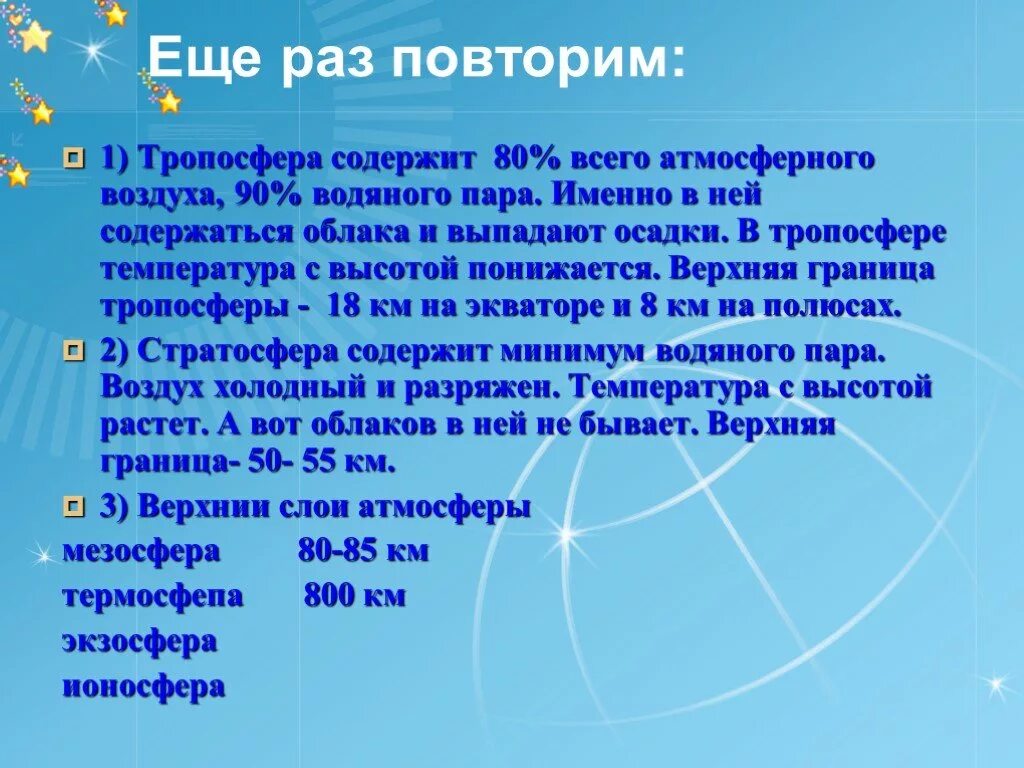 Еще раз повторим:

1) Тропосфера содержит 80% всего атмосферного воздуха, 90% водяного пара. Именно в ней содержаться облака и выпадают осадки. В тропосфере температура с высотой понижается. Верхняя граница тропосферы - 18 км на экваторе и 8 км на полюсах.

2) Стратосфера содержит минимум водяного пара. Воздух холодный и разряжен. Температура с высотой растет. А вот облаков в ней не бывает. Верхняя граница- 50- 55 км.

3) Верхнии слои атмосферы

мезосфера 80-85 км

термосфепа 800 км

экзосфера

ионосфера